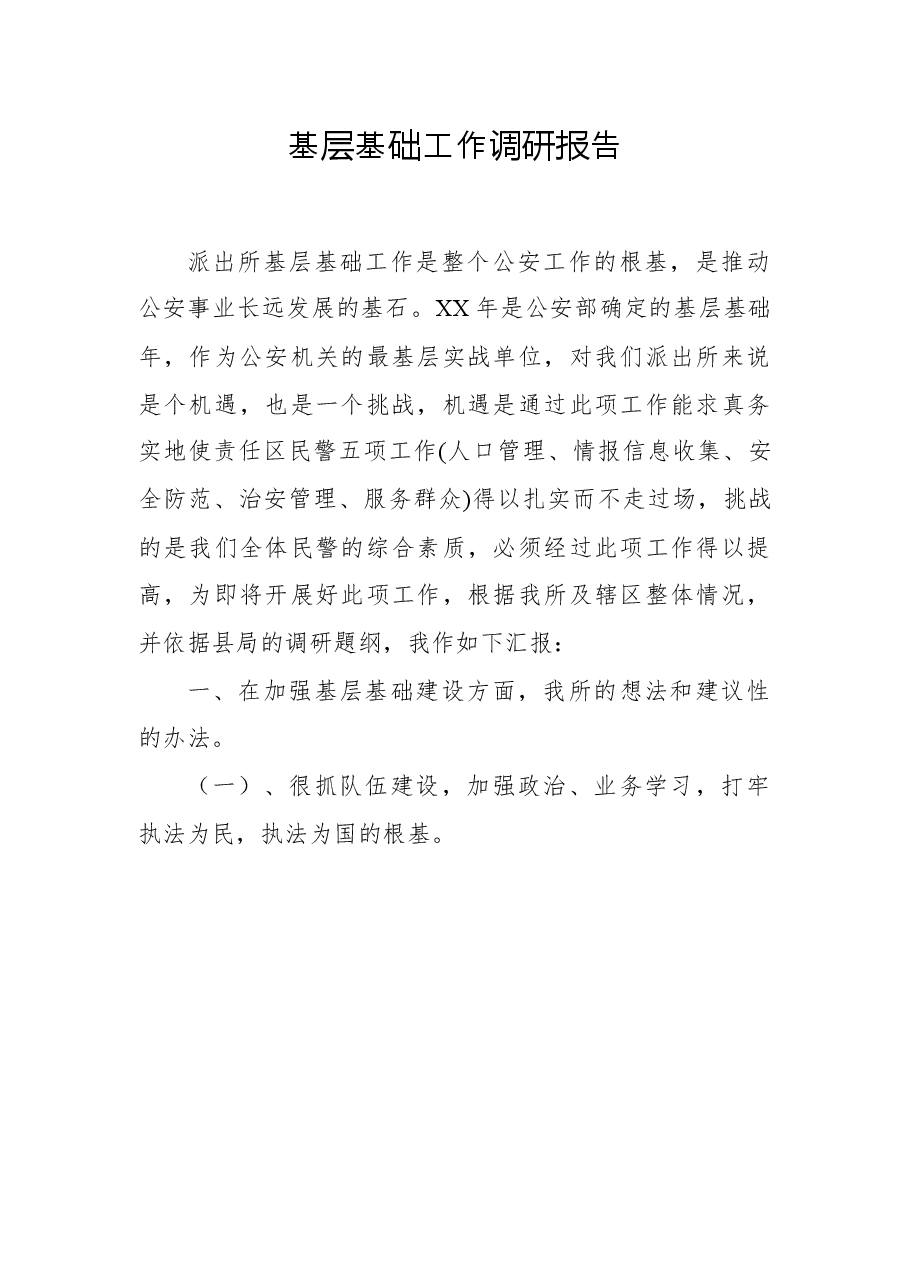 基层基础工作调研报告

派出所基层基础工作是整个公安工作的根基，是推动公安事业长远发展的基石。XX年是公安部确定的基层基础年，作为公安机关的最基层实战单位，对我们派出所来说是个机遇，也是一个挑战，机遇是通过此项工作能求真务实地使责任区民警五项工作(人口管理、情报信息收集、安全防范、治安管理、服务群众)得以扎实而不走过场，挑战的是我们全体民警的综合素质，必须经过此项工作得以提高，为即将开展好此项工作，根据我所及辖区整体情况，并依据县局的调研题纲，我作如下汇报：

一、在加强基层基础建设方面，我所的想法和建议性的办法。

（一）、很抓队伍建设，加强政治、业务学习，打牢执法为民，执法为国的根基。